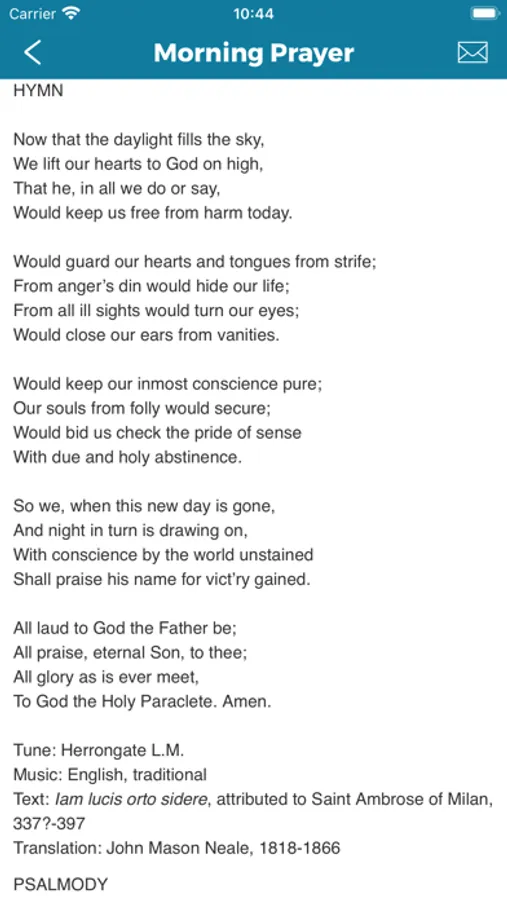 Carrier 10:44

Morning Prayer

HYMN

Now that the daylight fills the sky,
We lift our hearts to God on high,
That he, in all we do or say,
Would keep us free from harm today.

Would guard our hearts and tongues from strife;
From anger's din would hide our life;
From all ill sights would turn our eyes;
Would close our ears from vanities.

Would keep our inmost conscience pure;
Our souls from folly would secure;
Would bid us check the pride of sense
With due and holy abstinence.

So we, when this new day is gone,
And night in turn is drawing on,
With conscience by the world unstained
Shall praise his name for vict'ry gained.

All laud to God the Father be;
All praise, eternal Son, to thee;
All glory as is ever meet,
To God the Holy Paraclete. Amen.

Tune: Herrongate L.M.
Music: English, traditional
Text: Iam lucis orto sidere, attributed to Saint Ambrose of Milan, 337?-397
Translation: John Mason Neale, 1818-1866

PSALMODY